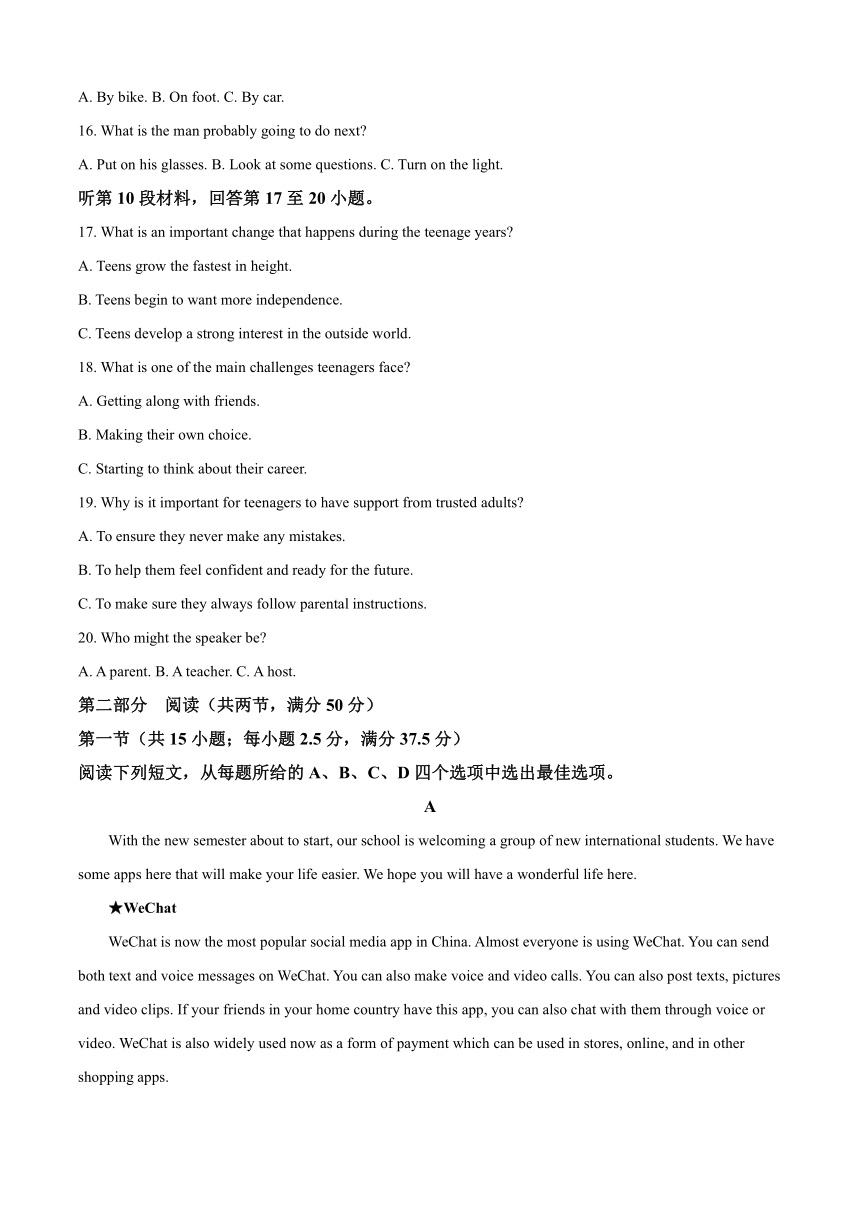 A. By bike. B. On foot. C. By car.

16. What is the man probably going to do next?

A. Put on his glasses. B. Look at some questions. C. Turn on the light.

听第 10 段材料，回答第 17 至 20 小题。

17. What is an important change that happens during the teenage years?

A. Teens grow the fastest in height.

B. Teens begin to want more independence.

C. Teens develop a strong interest in the outside world.

18. What is one of the main challenges teenagers face?

A. Getting along with friends.

B. Making their own choice.

C. Starting to think about their career.

19. Why is it important for teenagers to have support from trusted adults?

A. To ensure they never make any mistakes.

B. To help them feel confident and ready for the future.

C. To make sure they always follow parental instructions.

20. Who might the speaker be?

A. A parent. B. A teacher. C. A host.

第二部分 阅读（共两节，满分 50 分）

第一节（共 15 小题；每小题 2.5 分，满分 37.5 分）

阅读下列短文，从每题所给的 A、B、C、D 四个选项中选出最佳选项。

A

With the new semester about to start, our school is welcoming a group of new international students. We have some apps here that will make your life easier. We hope you will have a wonderful life here.

★WeChat

WeChat is now the most popular social media app in China. Almost everyone is using WeChat. You can send both text and voice messages on WeChat. You can also make voice and video calls. You can also post texts, pictures and video clips. If your friends in your home country have this app, you can also chat with them through voice or video. WeChat is also widely used now as a form of payment which can be used in stores, online, and in other shopping apps.